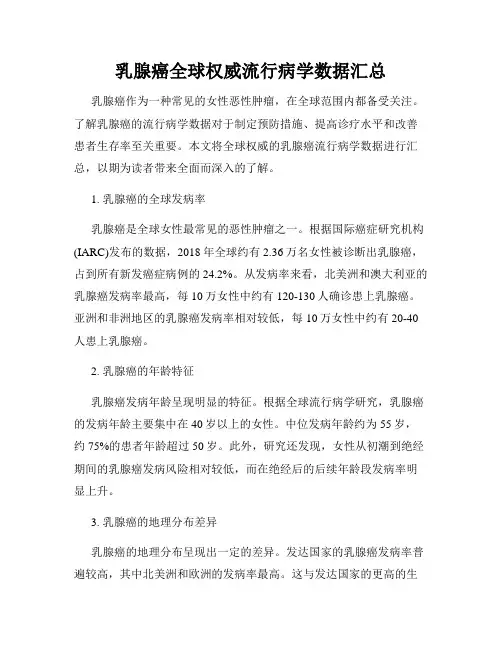 乳腺癌全球权威流行病学数据汇总

乳腺癌作为一种常见的女性恶性肿瘤，在全球范围内都备受关注。了解乳腺癌的流行病学数据对于制定预防措施、提高诊疗水平和改善患者生存率至关重要。本文将全球权威的乳腺癌流行病学数据进行汇总，以期为读者带来全面而深入的了解。

1. 乳腺癌的全球发病率

乳腺癌是全球女性最常见的恶性肿瘤之一。根据国际癌症研究机构(IARC)发布的数据，2018 年全球约有 2.36 万名女性被诊断出乳腺癌，占到所有新发癌症病例的 24.2%。从发病率来看，北美洲和澳大利亚的乳腺癌发病率最高，每 10 万女性中约有 120-130 人确诊患上乳腺癌。亚洲和非洲地区的乳腺癌发病率相对较低，每 10 万女性中约有 20-40 人患上乳腺癌。

2. 乳腺癌的年龄特征

乳腺癌发病年龄呈现明显的特征。根据全球流行病学研究，乳腺癌的发病年龄主要集中在 40 岁以上的女性。中位发病年龄约为 55 岁，约 75%的患者年龄超过 50 岁。此外，研究还发现，女性从初潮到绝经期间的乳腺癌发病风险相对较低，而在绝经后的后续年龄段发病率明显上升。

3. 乳腺癌的地理分布差异

乳腺癌的地理分布呈现出一定的差异。发达国家的乳腺癌发病率普遍较高，其中北美洲和欧洲的发病率最高。这与发达国家的更高的生